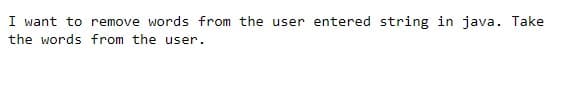 I want to remove words from the user entered string in java. Take the words from the user.